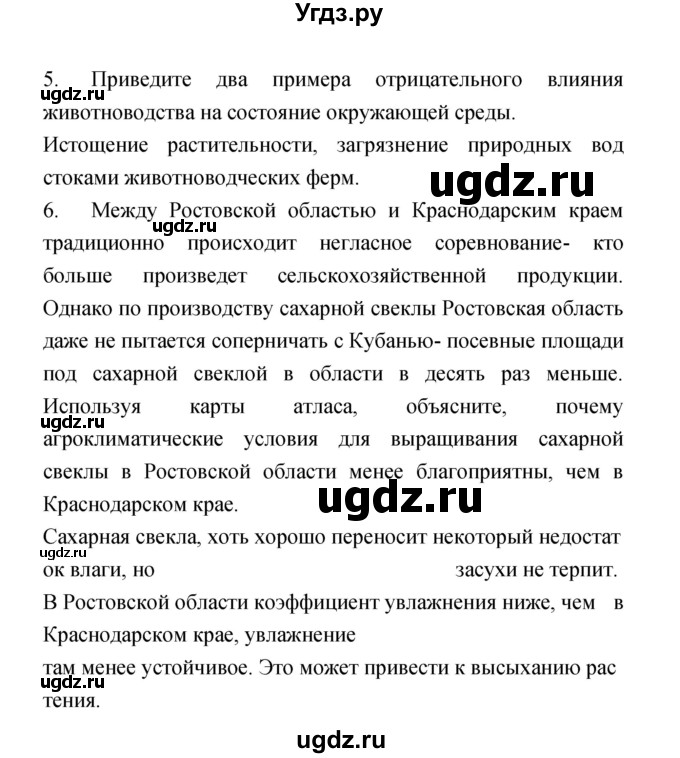 Угдз.ру

5. Приведите два примера отрицательного влияния животноводства на состояние окружающей среды.

ugdz.ru

Истощение растительности, загрязнение природных вод стоками животноводческих ферм.

ugdz.ru

6. Между Ростовской областью и Краснодарским краем традиционно происходит негласное соревнование- кто больше произведет сельскохозяйственной продукции. Однако по производству сахарной свеклы Ростовская область даже не пытается соперничать с Кубанью- посевные площади под сахарной свеклой в области в десять раз меньше. Используя карты атласа, объясните, почему агроклиматические условия для выращивания сахарной свеклы в Ростовской области менее благоприятны, чем в Краснодарском крае.

ugdz.ru

ugdz.ru

ugdz.ru

Сахарная свекла, хоть хорошо переносит некоторый недостат ок влаги, но засухи не терпит.

ugdz.ru

В Ростовской области коэффициент увлажнения ниже, чем в Краснодарском крае, увлажнение

там менее устойчивое. Это может привести к высыханию рас тения.

ugdz.ru

ugdz.ru